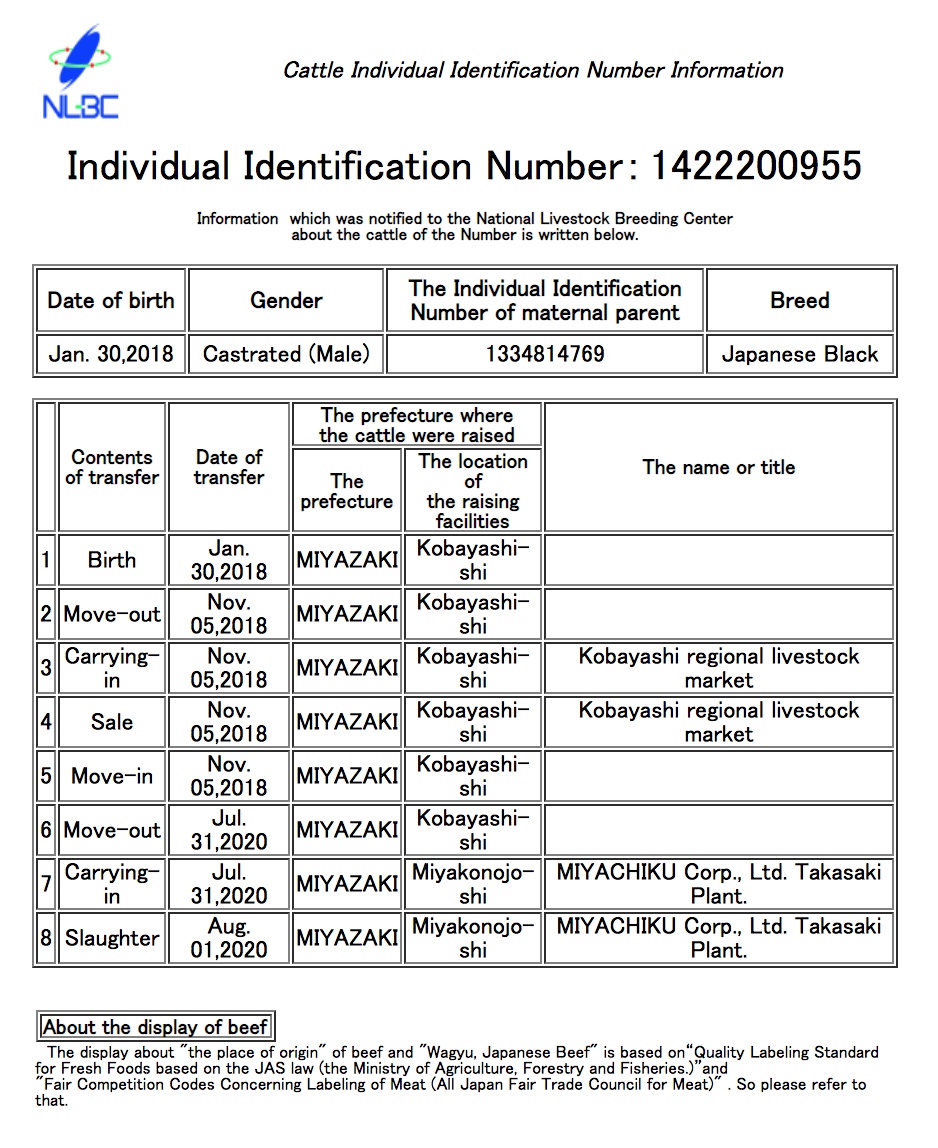 NLBC

Cattle Individual Identification Number Information

Individual Identification Number: 1422200955

Information which was notified to the National Livestock Breeding Center about the cattle of the Number is written below.

| Date of birth | Gender | The Individual Identification Number of maternal parent | Breed |
|---|---|---|---|
| Jan. 30,2018 | Castrated (Male) | 1334814769 | Japanese Black |

| | Contents of transfer | Date of transfer | The prefecture where the cattle were raised: The prefecture | The prefecture where the cattle were raised: The location of the raising facilities | The name or title |
|---|---|---|---|---|---|
| 1 | Birth | Jan. 30,2018 | MIYAZAKI | Kobayashi-shi | |
| 2 | Move-out | Nov. 05,2018 | MIYAZAKI | Kobayashi-shi | |
| 3 | Carrying-in | Nov. 05,2018 | MIYAZAKI | Kobayashi-shi | Kobayashi regional livestock market |
| 4 | Sale | Nov. 05,2018 | MIYAZAKI | Kobayashi-shi | Kobayashi regional livestock market |
| 5 | Move-in | Nov. 05,2018 | MIYAZAKI | Kobayashi-shi | |
| 6 | Move-out | Jul. 31,2020 | MIYAZAKI | Kobayashi-shi | |
| 7 | Carrying-in | Jul. 31,2020 | MIYAZAKI | Miyakonojo-shi | MIYACHIKU Corp., Ltd. Takasaki Plant. |
| 8 | Slaughter | Aug. 01,2020 | MIYAZAKI | Miyakonojo-shi | MIYACHIKU Corp., Ltd. Takasaki Plant. |

About the display of beef

The display about "the place of origin" of beef and "Wagyu, Japanese Beef" is based on"Quality Labeling Standard for Fresh Foods based on the JAS law (the Ministry of Agriculture, Forestry and Fisheries.)"and "Fair Competition Codes Concerning Labeling of Meat (All Japan Fair Trade Council for Meat)" . So please refer to that.